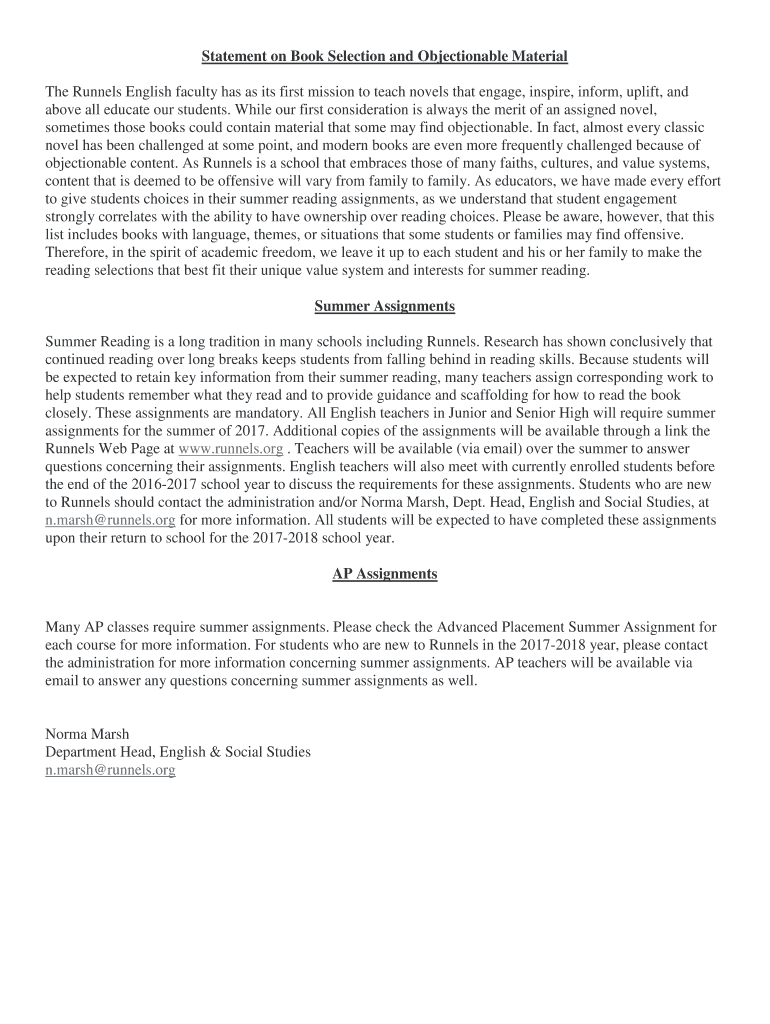 Statement on Book Selection and Objectionable Material

The Runnels English faculty has as its first mission to teach novels that engage, inspire, inform, uplift, and above all educate our students. While our first consideration is always the merit of an assigned novel, sometimes those books could contain material that some may find objectionable. In fact, almost every classic novel has been challenged at some point, and modern books are even more frequently challenged because of objectionable content. As Runnels is a school that embraces those of many faiths, cultures, and value systems, content that is deemed to be offensive will vary from family to family. As educators, we have made every effort to give students choices in their summer reading assignments, as we understand that student engagement strongly correlates with the ability to have ownership over reading choices. Please be aware, however, that this list includes books with language, themes, or situations that some students or families may find offensive. Therefore, in the spirit of academic freedom, we leave it up to each student and his or her family to make the reading selections that best fit their unique value system and interests for summer reading.

Summer Assignments

Summer Reading is a long tradition in many schools including Runnels. Research has shown conclusively that continued reading over long breaks keeps students from falling behind in reading skills. Because students will be expected to retain key information from their summer reading, many teachers assign corresponding work to help students remember what they read and to provide guidance and scaffolding for how to read the book closely. These assignments are mandatory. All English teachers in Junior and Senior High will require summer assignments for the summer of 2017. Additional copies of the assignments will be available through a link the Runnels Web Page at www.runnels.org . Teachers will be available (via email) over the summer to answer questions concerning their assignments. English teachers will also meet with currently enrolled students before the end of the 2016-2017 school year to discuss the requirements for these assignments. Students who are new to Runnels should contact the administration and/or Norma Marsh, Dept. Head, English and Social Studies, at n.marsh@runnels.org for more information. All students will be expected to have completed these assignments upon their return to school for the 2017-2018 school year.

AP Assignments

Many AP classes require summer assignments. Please check the Advanced Placement Summer Assignment for each course for more information. For students who are new to Runnels in the 2017-2018 year, please contact the administration for more information concerning summer assignments. AP teachers will be available via email to answer any questions concerning summer assignments as well.

Norma Marsh
Department Head, English & Social Studies
n.marsh@runnels.org